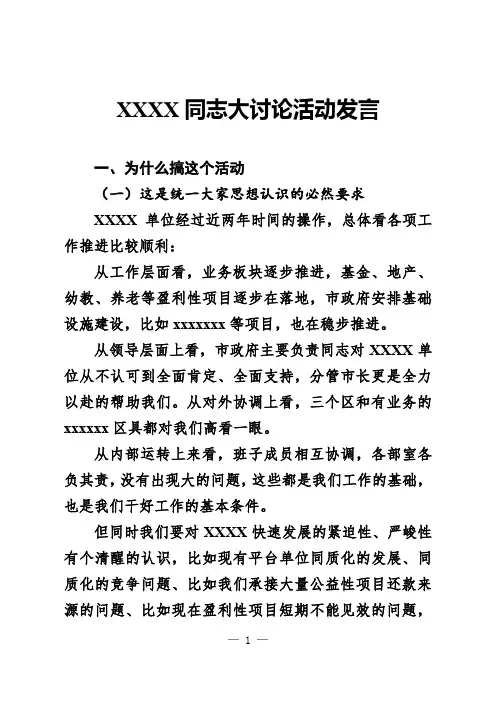 XXXX同志大讨论活动发言

一、为什么搞这个活动

（一）这是统一大家思想认识的必然要求

XXXX 单位经过近两年时间的操作，总体看各项工作推进比较顺利：

从工作层面看，业务板块逐步推进，基金、地产、幼教、养老等盈利性项目逐步在落地，市政府安排基础设施建设，比如 xxxxxxx 等项目，也在稳步推进。

从领导层面上看，市政府主要负责同志对 XXXX 单位从不认可到全面肯定、全面支持，分管市长更是全力以赴的帮助我们。从对外协调上看，三个区和有业务的 xxxxxx 区具都对我们高看一眼。

从内部运转上来看，班子成员相互协调，各部室各负其责，没有出现大的问题，这些都是我们工作的基础，也是我们干好工作的基本条件。

但同时我们要对 XXXX 快速发展的紧迫性、严峻性有个清醒的认识，比如现有平台单位同质化的发展、同质化的竞争问题、比如我们承接大量公益性项目还款来源的问题、比如现在盈利性项目短期不能见效的问题，

— 1 —